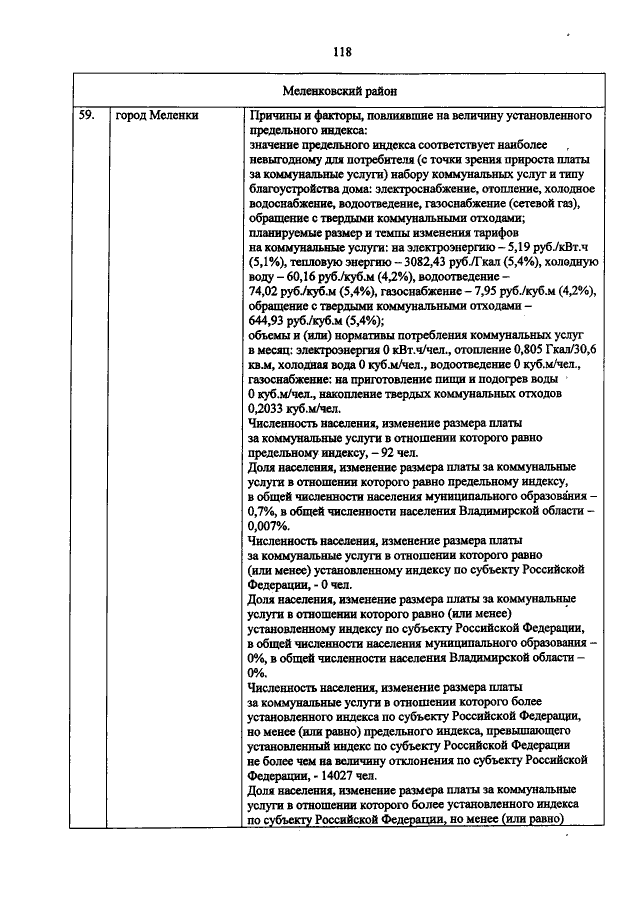 118

| Меленковский район | | |
|---|---|---|
| 59. | город Меленки | Причины и факторы, повлиявшие на величину установленного предельного индекса: значение предельного индекса соответствует наиболее невыгодному для потребителя (с точки зрения прироста платы за коммунальные услуги) набору коммунальных услуг и типу благоустройства дома: электроснабжение, отопление, холодное водоснабжение, водоотведение, газоснабжение (сетевой газ), обращение с твердыми коммунальными отходами; планируемые размер и темпы изменения тарифов на коммунальные услуги: на электроэнергию – 5,19 руб./кВт.ч (5,1%), тепловую энергию – 3082,43 руб./Гкал (5,4%), холодную воду – 60,16 руб./куб.м (4,2%), водоотведение – 74,02 руб./куб.м (5,4%), газоснабжение – 7,95 руб./куб.м (4,2%), обращение с твердыми коммунальными отходами – 644,93 руб./куб.м (5,4%); объемы и (или) нормативы потребления коммунальных услуг в месяц: электроэнергия 0 кВт.ч/чел., отопление 0,805 Гкал/30,6 кв.м, холодная вода 0 куб.м/чел., водоотведение 0 куб.м/чел., газоснабжение: на приготовление пищи и подогрев воды 0 куб.м/чел., накопление твердых коммунальных отходов 0,2033 куб.м/чел. Численность населения, изменение размера платы за коммунальные услуги в отношении которого равно предельному индексу, – 92 чел. Доля населения, изменение размера платы за коммунальные услуги в отношении которого равно предельному индексу, в общей численности населения муниципального образования – 0,7%, в общей численности населения Владимирской области – 0,007%. Численность населения, изменение размера платы за коммунальные услуги в отношении которого равно (или менее) установленному индексу по субъекту Российской Федерации, - 0 чел. Доля населения, изменение размера платы за коммунальные услуги в отношении которого равно (или менее) установленному индексу по субъекту Российской Федерации, в общей численности населения муниципального образования – 0%, в общей численности населения Владимирской области – 0%. Численность населения, изменение размера платы за коммунальные услуги в отношении которого более установленного индекса по субъекту Российской Федерации, но менее (или равно) предельного индекса, превышающего установленный индекс по субъекту Российской Федерации не более чем на величину отклонения по субъекту Российской Федерации, - 14027 чел. Доля населения, изменение размера платы за коммунальные услуги в отношении которого более установленного индекса по субъекту Российской Федерации, но менее (или равно) |